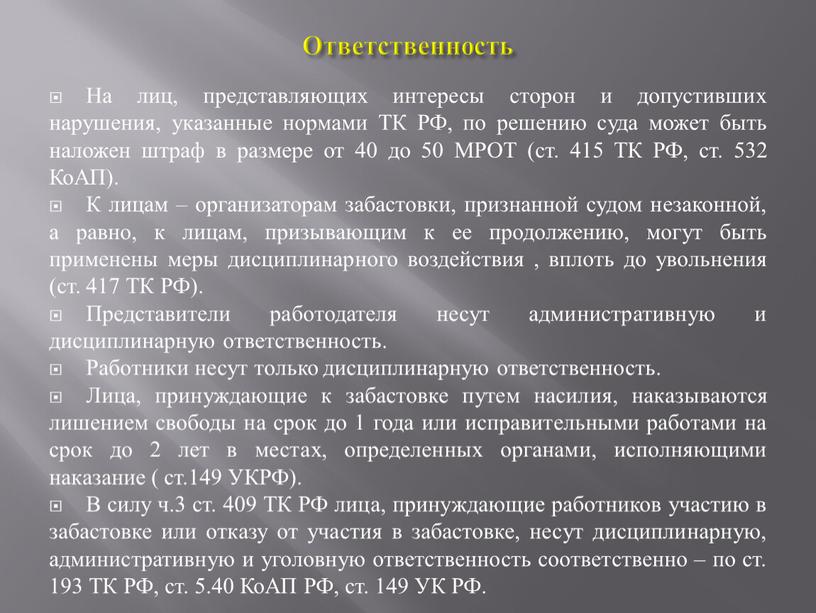 Ответственность

На лиц, представляющих интересы сторон и допустивших нарушения, указанные нормами ТК РФ, по решению суда может быть наложен штраф в размере от 40 до 50 МРОТ (ст. 415 ТК РФ, ст. 532 КоАП).

К лицам – организаторам забастовки, признанной судом незаконной, а равно, к лицам, призывающим к ее продолжению, могут быть применены меры дисциплинарного воздействия , вплоть до увольнения (ст. 417 ТК РФ).

Представители работодателя несут административную и дисциплинарную ответственность.

Работники несут только дисциплинарную ответственность.

Лица, принуждающие к забастовке путем насилия, наказываются лишением свободы на срок до 1 года или исправительными работами на срок до 2 лет в местах, определенных органами, исполняющими наказание ( ст.149 УКРФ).

В силу ч.3 ст. 409 ТК РФ лица, принуждающие работников участию в забастовке или отказу от участия в забастовке, несут дисциплинарную, административную и уголовную ответственность соответственно – по ст. 193 ТК РФ, ст. 5.40 КоАП РФ, ст. 149 УК РФ.